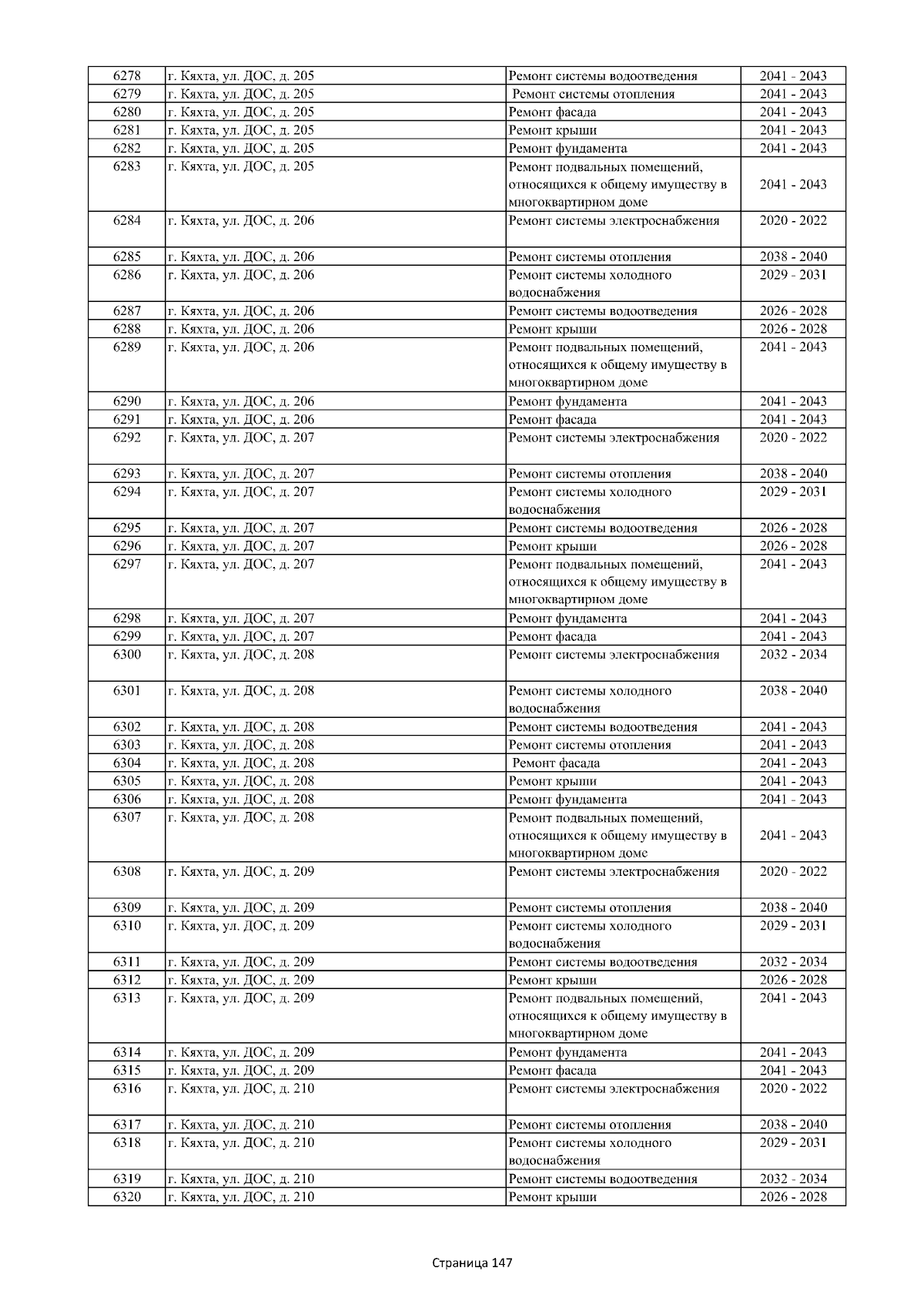 | 6278 | г. Кяхта, ул. ДОС, д. 205 | Ремонт системы водоотведения | 2041 - 2043 |
|---|---|---|---|
| 6279 | г. Кяхта, ул. ДОС, д. 205 | Ремонт системы отопления | 2041 - 2043 |
| 6280 | г. Кяхта, ул. ДОС, д. 205 | Ремонт фасада | 2041 - 2043 |
| 6281 | г. Кяхта, ул. ДОС, д. 205 | Ремонт крыши | 2041 - 2043 |
| 6282 | г. Кяхта, ул. ДОС, д. 205 | Ремонт фундамента | 2041 - 2043 |
| 6283 | г. Кяхта, ул. ДОС, д. 205 | Ремонт подвальных помещений, относящихся к общему имуществу в многоквартирном доме | 2041 - 2043 |
| 6284 | г. Кяхта, ул. ДОС, д. 206 | Ремонт системы электроснабжения | 2020 - 2022 |
| 6285 | г. Кяхта, ул. ДОС, д. 206 | Ремонт системы отопления | 2038 - 2040 |
| 6286 | г. Кяхта, ул. ДОС, д. 206 | Ремонт системы холодного водоснабжения | 2029 - 2031 |
| 6287 | г. Кяхта, ул. ДОС, д. 206 | Ремонт системы водоотведения | 2026 - 2028 |
| 6288 | г. Кяхта, ул. ДОС, д. 206 | Ремонт крыши | 2026 - 2028 |
| 6289 | г. Кяхта, ул. ДОС, д. 206 | Ремонт подвальных помещений, относящихся к общему имуществу в многоквартирном доме | 2041 - 2043 |
| 6290 | г. Кяхта, ул. ДОС, д. 206 | Ремонт фундамента | 2041 - 2043 |
| 6291 | г. Кяхта, ул. ДОС, д. 206 | Ремонт фасада | 2041 - 2043 |
| 6292 | г. Кяхта, ул. ДОС, д. 207 | Ремонт системы электроснабжения | 2020 - 2022 |
| 6293 | г. Кяхта, ул. ДОС, д. 207 | Ремонт системы отопления | 2038 - 2040 |
| 6294 | г. Кяхта, ул. ДОС, д. 207 | Ремонт системы холодного водоснабжения | 2029 - 2031 |
| 6295 | г. Кяхта, ул. ДОС, д. 207 | Ремонт системы водоотведения | 2026 - 2028 |
| 6296 | г. Кяхта, ул. ДОС, д. 207 | Ремонт крыши | 2026 - 2028 |
| 6297 | г. Кяхта, ул. ДОС, д. 207 | Ремонт подвальных помещений, относящихся к общему имуществу в многоквартирном доме | 2041 - 2043 |
| 6298 | г. Кяхта, ул. ДОС, д. 207 | Ремонт фундамента | 2041 - 2043 |
| 6299 | г. Кяхта, ул. ДОС, д. 207 | Ремонт фасада | 2041 - 2043 |
| 6300 | г. Кяхта, ул. ДОС, д. 208 | Ремонт системы электроснабжения | 2032 - 2034 |
| 6301 | г. Кяхта, ул. ДОС, д. 208 | Ремонт системы холодного водоснабжения | 2038 - 2040 |
| 6302 | г. Кяхта, ул. ДОС, д. 208 | Ремонт системы водоотведения | 2041 - 2043 |
| 6303 | г. Кяхта, ул. ДОС, д. 208 | Ремонт системы отопления | 2041 - 2043 |
| 6304 | г. Кяхта, ул. ДОС, д. 208 | Ремонт фасада | 2041 - 2043 |
| 6305 | г. Кяхта, ул. ДОС, д. 208 | Ремонт крыши | 2041 - 2043 |
| 6306 | г. Кяхта, ул. ДОС, д. 208 | Ремонт фундамента | 2041 - 2043 |
| 6307 | г. Кяхта, ул. ДОС, д. 208 | Ремонт подвальных помещений, относящихся к общему имуществу в многоквартирном доме | 2041 - 2043 |
| 6308 | г. Кяхта, ул. ДОС, д. 209 | Ремонт системы электроснабжения | 2020 - 2022 |
| 6309 | г. Кяхта, ул. ДОС, д. 209 | Ремонт системы отопления | 2038 - 2040 |
| 6310 | г. Кяхта, ул. ДОС, д. 209 | Ремонт системы холодного водоснабжения | 2029 - 2031 |
| 6311 | г. Кяхта, ул. ДОС, д. 209 | Ремонт системы водоотведения | 2032 - 2034 |
| 6312 | г. Кяхта, ул. ДОС, д. 209 | Ремонт крыши | 2026 - 2028 |
| 6313 | г. Кяхта, ул. ДОС, д. 209 | Ремонт подвальных помещений, относящихся к общему имуществу в многоквартирном доме | 2041 - 2043 |
| 6314 | г. Кяхта, ул. ДОС, д. 209 | Ремонт фундамента | 2041 - 2043 |
| 6315 | г. Кяхта, ул. ДОС, д. 209 | Ремонт фасада | 2041 - 2043 |
| 6316 | г. Кяхта, ул. ДОС, д. 210 | Ремонт системы электроснабжения | 2020 - 2022 |
| 6317 | г. Кяхта, ул. ДОС, д. 210 | Ремонт системы отопления | 2038 - 2040 |
| 6318 | г. Кяхта, ул. ДОС, д. 210 | Ремонт системы холодного водоснабжения | 2029 - 2031 |
| 6319 | г. Кяхта, ул. ДОС, д. 210 | Ремонт системы водоотведения | 2032 - 2034 |
| 6320 | г. Кяхта, ул. ДОС, д. 210 | Ремонт крыши | 2026 - 2028 |

Страница 147